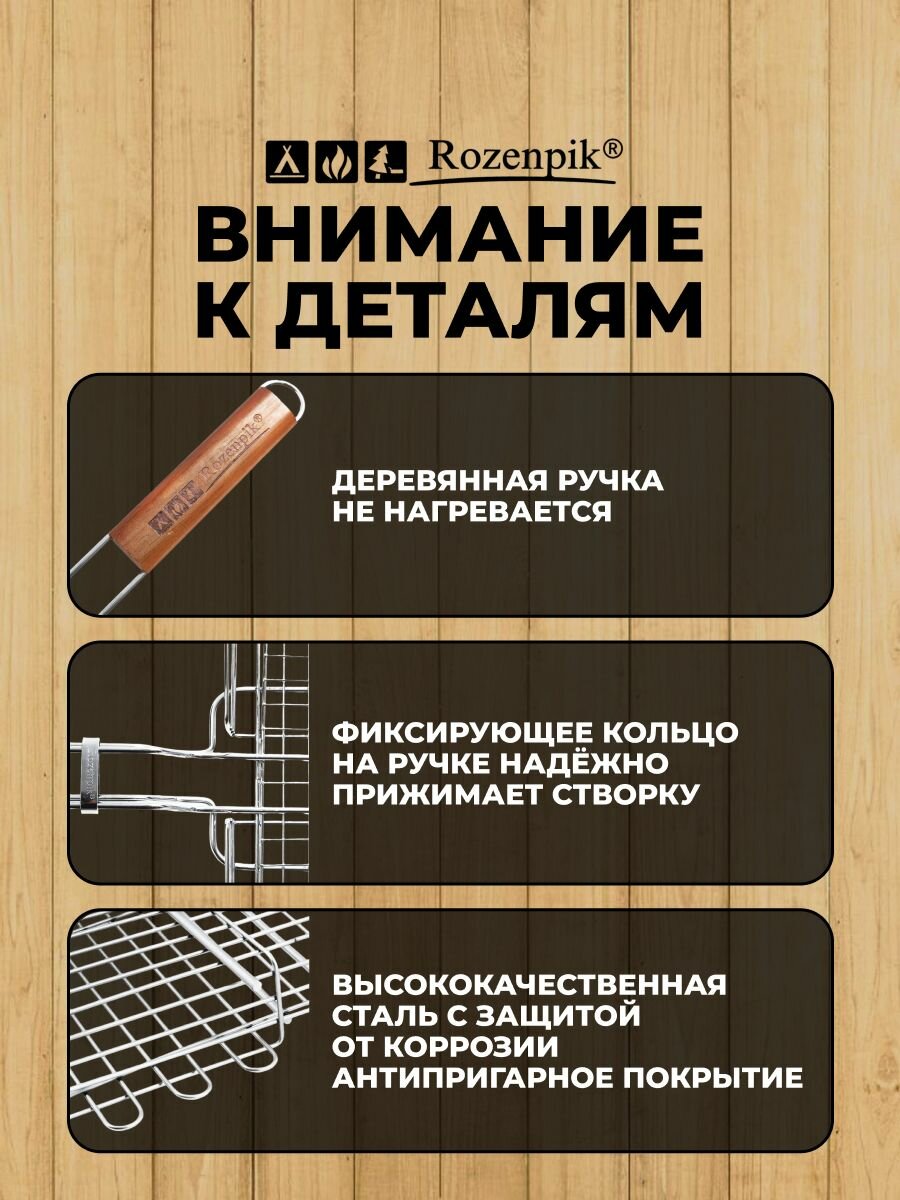 Rozenpik®

ВНИМАНИЕ
К ДЕТАЛЯМ

Rozenpik®

ДЕРЕВЯННАЯ РУЧКА
НЕ НАГРЕВАЕТСЯ

ФИКСИРУЮЩЕЕ КОЛЬЦО
НА РУЧКЕ НАДЁЖНО
ПРИЖИМАЕТ СТВОРКУ

ВЫСОКОКАЧЕСТВЕННАЯ
СТАЛЬ С ЗАЩИТОЙ
ОТ КОРРОЗИИ
АНТИПРИГАРНОЕ ПОКРЫТИЕ